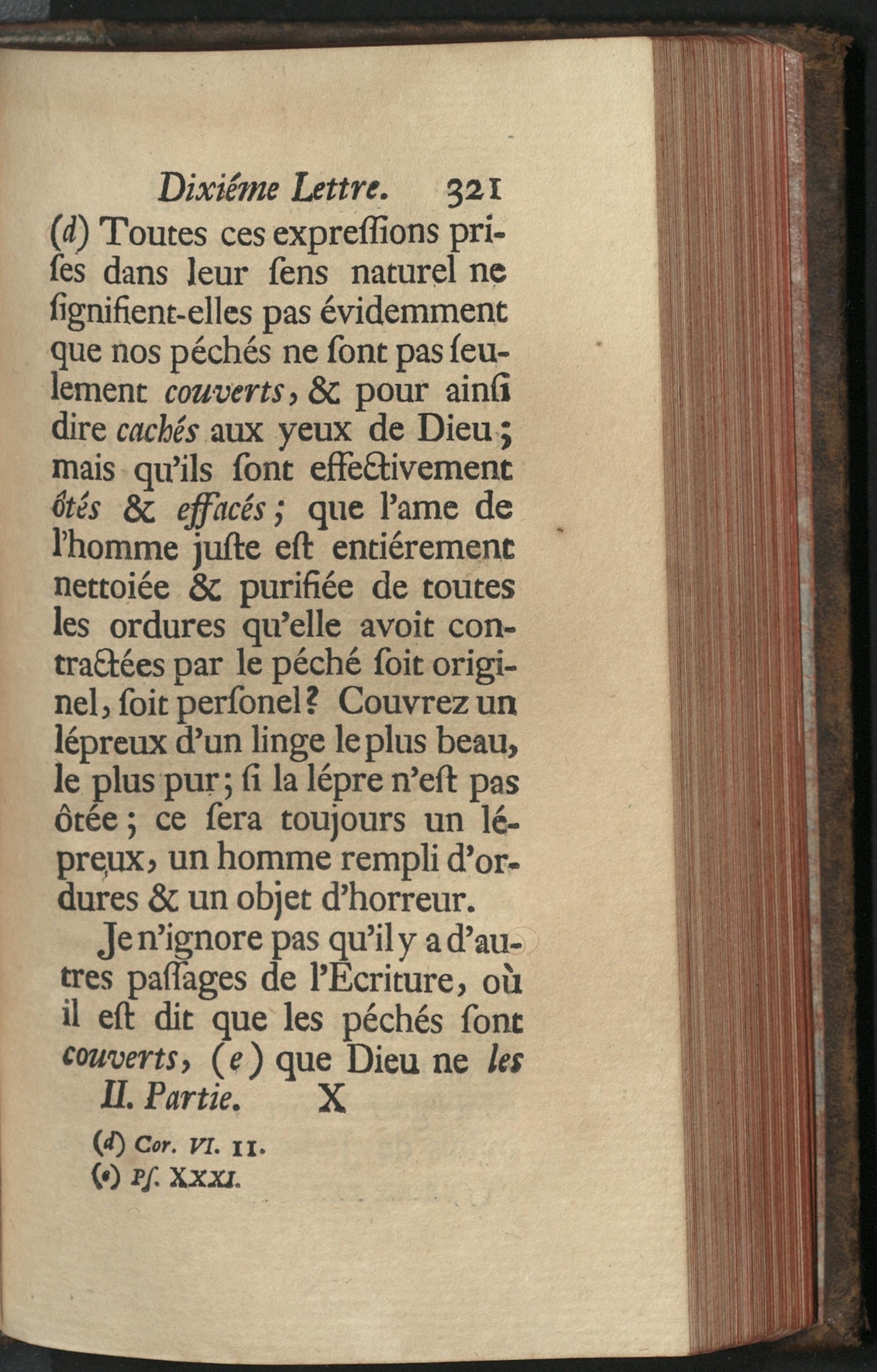 Dixiéme Lettre. 321

(d) Toutes ces expreſſions priſes dans leur ſens naturel ne ſignifient-elles pas évidemment que nos péchés ne ſont pas ſeulement couverts, & pour ainſi dire cachés aux yeux de Dieu; mais qu'ils ſont effectivement ôtés & effacés; que l'ame de l'homme juſte eſt entiérement nettoiée & purifiée de toutes les ordures qu'elle avoit contractées par le péché ſoit originel, ſoit perſonel? Couvrez un lépreux d'un linge le plus beau, le plus pur; ſi la lépre n'eſt pas ôtée; ce ſera toujours un lépreux, un homme rempli d'ordures & un objet d'horreur.

Je n'ignore pas qu'il y a d'autres paſſages de l'Ecriture, où il eſt dit que les péchés ſont couverts, (e) que Dieu ne les

II. Partie. X

(d) Cor. VI. 11.
(e) Pſ. XXXI.